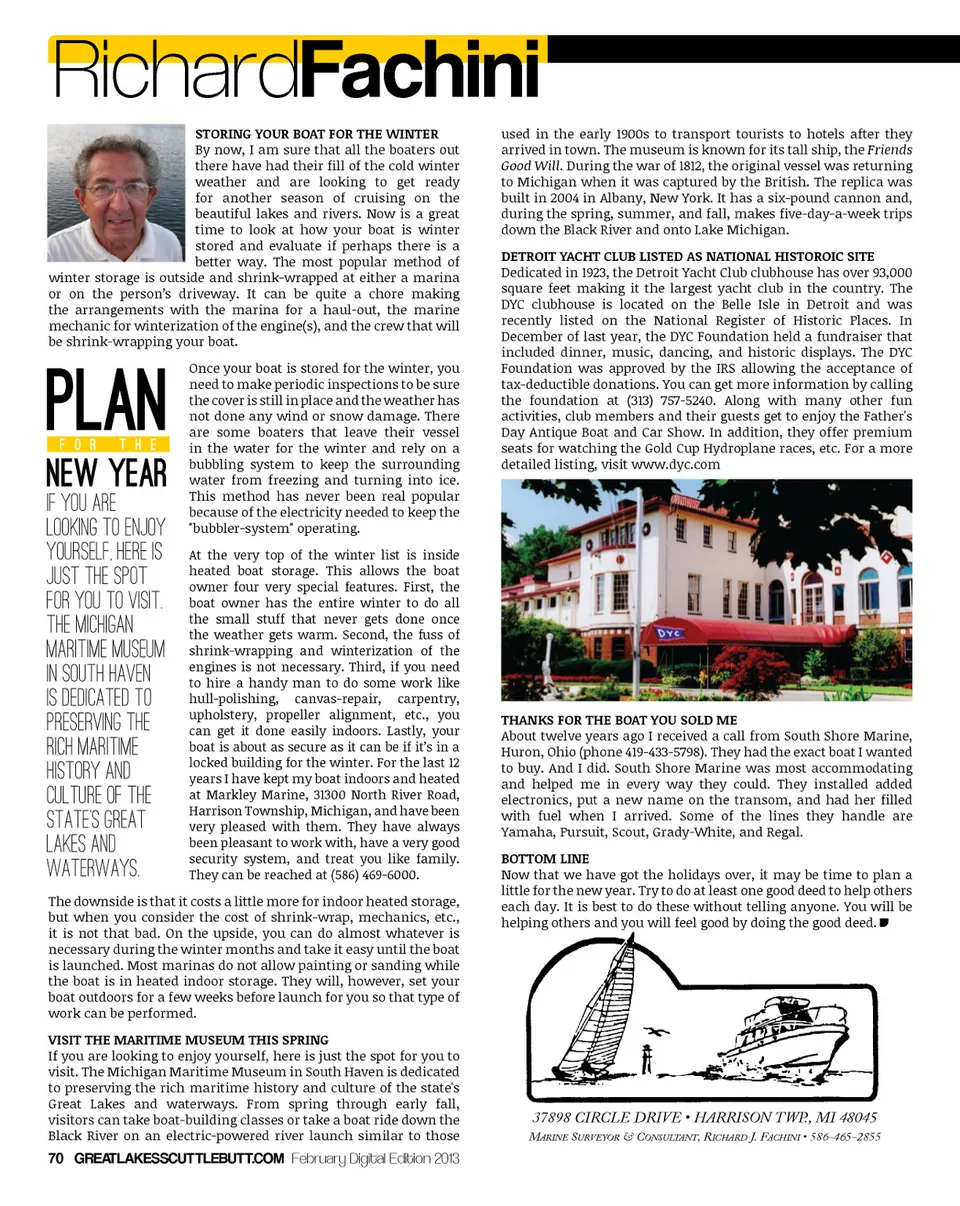 RichardFachini

STORING YOUR BOAT FOR THE WINTER
By now, I am sure that all the boaters out there have had their fill of the cold winter weather and are looking to get ready for another season of cruising on the beautiful lakes and rivers. Now is a great time to look at how your boat is winter stored and evaluate if perhaps there is a better way. The most popular method of winter storage is outside and shrink-wrapped at either a marina or on the person's driveway. It can be quite a chore making the arrangements with the marina for a haul-out, the marine mechanic for winterization of the engine(s), and the crew that will be shrink-wrapping your boat.

PLAN FOR THE NEW YEAR
IF YOU ARE LOOKING TO ENJOY YOURSELF, HERE IS JUST THE SPOT FOR YOU TO VISIT. THE MICHIGAN MARITIME MUSEUM IN SOUTH HAVEN IS DEDICATED TO PRESERVING THE RICH MARITIME HISTORY AND CULTURE OF THE STATE'S GREAT LAKES AND WATERWAYS.

Once your boat is stored for the winter, you need to make periodic inspections to be sure the cover is still in place and the weather has not done any wind or snow damage. There are some boaters that leave their vessel in the water for the winter and rely on a bubbling system to keep the surrounding water from freezing and turning into ice. This method has never been real popular because of the electricity needed to keep the "bubbler-system" operating.

At the very top of the winter list is inside heated boat storage. This allows the boat owner four very special features. First, the boat owner has the entire winter to do all the small stuff that never gets done once the weather gets warm. Second, the fuss of shrink-wrapping and winterization of the engines is not necessary. Third, if you need to hire a handy man to do some work like hull-polishing, canvas-repair, carpentry, upholstery, propeller alignment, etc., you can get it done easily indoors. Lastly, your boat is about as secure as it can be if it's in a locked building for the winter. For the last 12 years I have kept my boat indoors and heated at Markley Marine, 31300 North River Road, Harrison Township, Michigan, and have been very pleased with them. They have always been pleasant to work with, have a very good security system, and treat you like family. They can be reached at (586) 469-6000.

The downside is that it costs a little more for indoor heated storage, but when you consider the cost of shrink-wrap, mechanics, etc., it is not that bad. On the upside, you can do almost whatever is necessary during the winter months and take it easy until the boat is launched. Most marinas do not allow painting or sanding while the boat is in heated indoor storage. They will, however, set your boat outdoors for a few weeks before launch for you so that type of work can be performed.

VISIT THE MARITIME MUSEUM THIS SPRING
If you are looking to enjoy yourself, here is just the spot for you to visit. The Michigan Maritime Museum in South Haven is dedicated to preserving the rich maritime history and culture of the state's Great Lakes and waterways. From spring through early fall, visitors can take boat-building classes or take a boat ride down the Black River on an electric-powered river launch similar to those used in the early 1900s to transport tourists to hotels after they arrived in town. The museum is known for its tall ship, the Friends Good Will. During the war of 1812, the original vessel was returning to Michigan when it was captured by the British. The replica was built in 2004 in Albany, New York. It has a six-pound cannon and, during the spring, summer, and fall, makes five-day-a-week trips down the Black River and onto Lake Michigan.

DETROIT YACHT CLUB LISTED AS NATIONAL HISTOROIC SITE
Dedicated in 1923, the Detroit Yacht Club clubhouse has over 93,000 square feet making it the largest yacht club in the country. The DYC clubhouse is located on the Belle Isle in Detroit and was recently listed on the National Register of Historic Places. In December of last year, the DYC Foundation held a fundraiser that included dinner, music, dancing, and historic displays. The DYC Foundation was approved by the IRS allowing the acceptance of tax-deductible donations. You can get more information by calling the foundation at (313) 757-5240. Along with many other fun activities, club members and their guests get to enjoy the Father's Day Antique Boat and Car Show. In addition, they offer premium seats for watching the Gold Cup Hydroplane races, etc. For a more detailed listing, visit www.dyc.com

DYC

THANKS FOR THE BOAT YOU SOLD ME
About twelve years ago I received a call from South Shore Marine, Huron, Ohio (phone 419-433-5798). They had the exact boat I wanted to buy. And I did. South Shore Marine was most accommodating and helped me in every way they could. They installed added electronics, put a new name on the transom, and had her filled with fuel when I arrived. Some of the lines they handle are Yamaha, Pursuit, Scout, Grady-White, and Regal.

BOTTOM LINE
Now that we have got the holidays over, it may be time to plan a little for the new year. Try to do at least one good deed to help others each day. It is best to do these without telling anyone. You will be helping others and you will feel good by doing the good deed.

37898 CIRCLE DRIVE • HARRISON TWP., MI 48045
MARINE SURVEYOR & CONSULTANT, RICHARD J. FACHINI • 586-465-2855

70 GREATLAKESSCUTTLEBUTT.COM February Digital Edition 2013